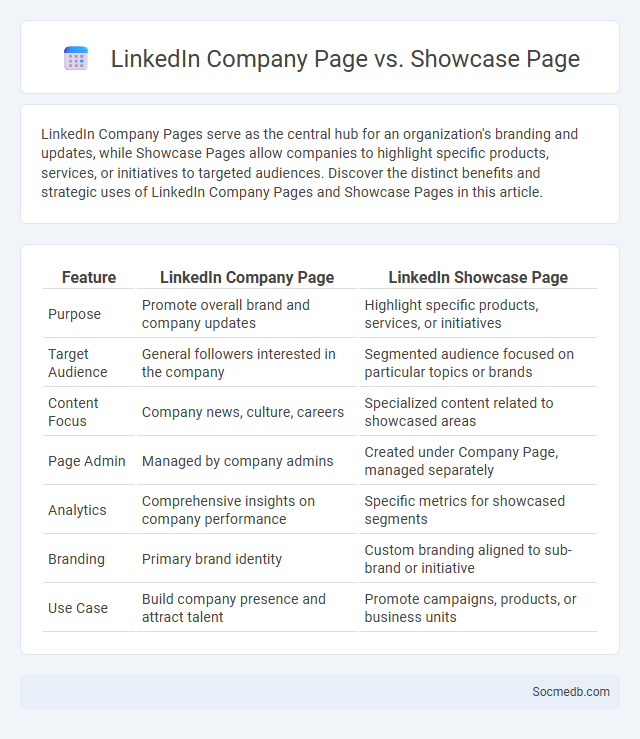 LinkedIn Company Page vs. Showcase Page

LinkedIn Company Pages serve as the central hub for an organization's branding and updates, while Showcase Pages allow companies to highlight specific products, services, or initiatives to targeted audiences. Discover the distinct benefits and strategic uses of LinkedIn Company Pages and Showcase Pages in this article.

| Feature | LinkedIn Company Page | LinkedIn Showcase Page |
|---|---|---|
| Purpose | Promote overall brand and company updates | Highlight specific products, services, or initiatives |
| Target Audience | General followers interested in the company | Segmented audience focused on particular topics or brands |
| Content Focus | Company news, culture, careers | Specialized content related to showcased areas |
| Page Admin | Managed by company admins | Created under Company Page, managed separately |
| Analytics | Comprehensive insights on company performance | Specific metrics for showcased segments |
| Branding | Primary brand identity | Custom branding aligned to sub-brand or initiative |
| Use Case | Build company presence and attract talent | Promote campaigns, products, or business units |

Socmedb.com